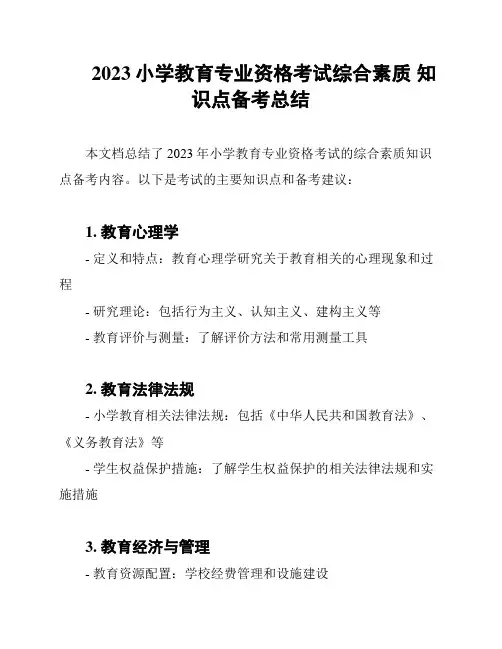 2023 小学教育专业资格考试综合素质 知识点备考总结

本文档总结了 2023 年小学教育专业资格考试的综合素质知识点备考内容。以下是考试的主要知识点和备考建议：

1. 教育心理学

- 定义和特点：教育心理学研究关于教育相关的心理现象和过程

- 研究理论：包括行为主义、认知主义、建构主义等

- 教育评价与测量：了解评价方法和常用测量工具

2. 教育法律法规

- 小学教育相关法律法规：包括《中华人民共和国教育法》、《义务教育法》等

- 学生权益保护措施：了解学生权益保护的相关法律法规和实施措施

3. 教育经济与管理

- 教育资源配置：学校经费管理和设施建设